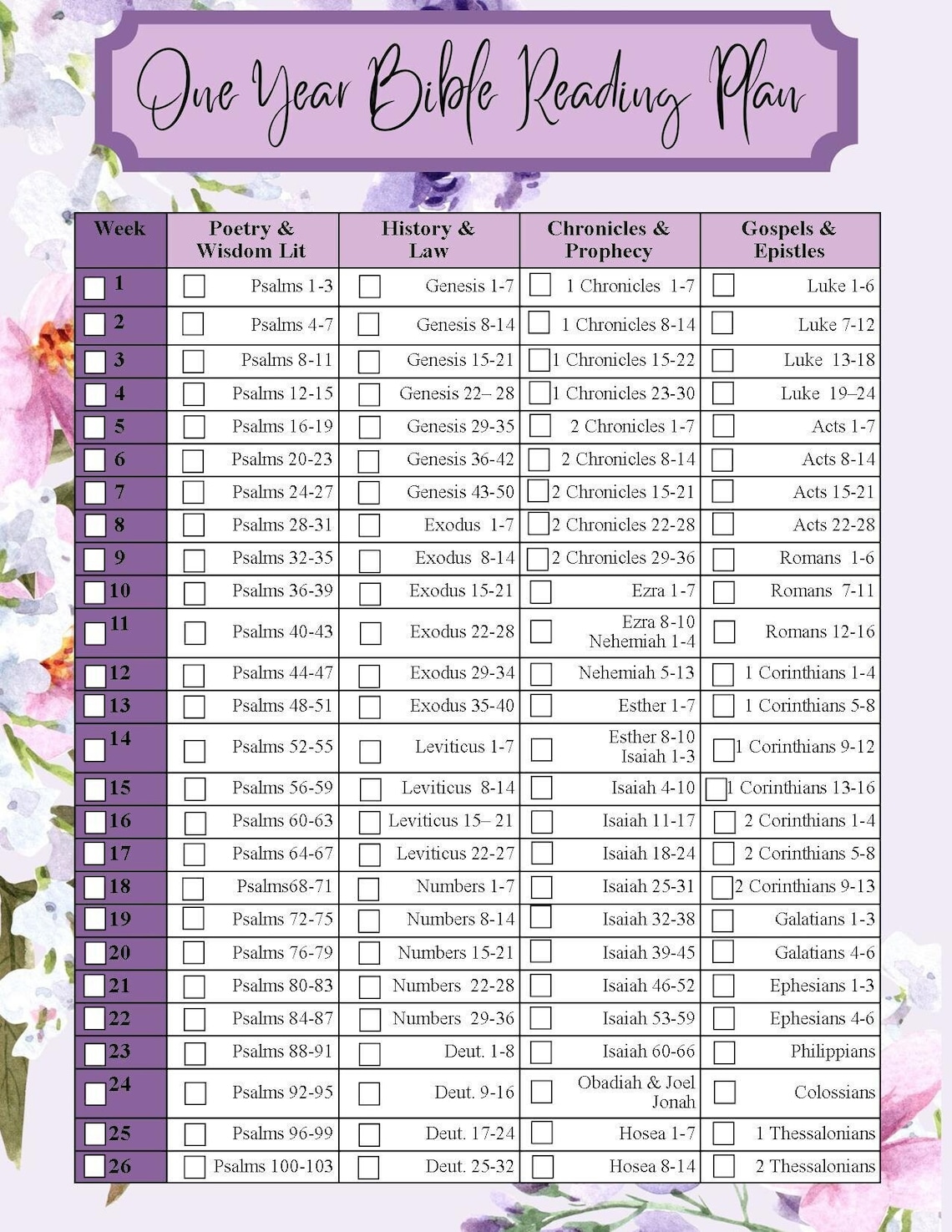 One Year Bible Reading Plan

| Week | Poetry & Wisdom Lit | History & Law | Chronicles & Prophecy | Gospels & Epistles |
|---|---|---|---|---|
| ☐ 1 | ☐ Psalms 1-3 | ☐ Genesis 1-7 | ☐ 1 Chronicles 1-7 | ☐ Luke 1-6 |
| ☐ 2 | ☐ Psalms 4-7 | ☐ Genesis 8-14 | ☐ 1 Chronicles 8-14 | ☐ Luke 7-12 |
| ☐ 3 | ☐ Psalms 8-11 | ☐ Genesis 15-21 | ☐ 1 Chronicles 15-22 | ☐ Luke 13-18 |
| ☐ 4 | ☐ Psalms 12-15 | ☐ Genesis 22– 28 | ☐ 1 Chronicles 23-30 | ☐ Luke 19–24 |
| ☐ 5 | ☐ Psalms 16-19 | ☐ Genesis 29-35 | ☐ 2 Chronicles 1-7 | ☐ Acts 1-7 |
| ☐ 6 | ☐ Psalms 20-23 | ☐ Genesis 36-42 | ☐ 2 Chronicles 8-14 | ☐ Acts 8-14 |
| ☐ 7 | ☐ Psalms 24-27 | ☐ Genesis 43-50 | ☐ 2 Chronicles 15-21 | ☐ Acts 15-21 |
| ☐ 8 | ☐ Psalms 28-31 | ☐ Exodus 1-7 | ☐ 2 Chronicles 22-28 | ☐ Acts 22-28 |
| ☐ 9 | ☐ Psalms 32-35 | ☐ Exodus 8-14 | ☐ 2 Chronicles 29-36 | ☐ Romans 1-6 |
| ☐ 10 | ☐ Psalms 36-39 | ☐ Exodus 15-21 | ☐ Ezra 1-7 | ☐ Romans 7-11 |
| ☐ 11 | ☐ Psalms 40-43 | ☐ Exodus 22-28 | ☐ Ezra 8-10 Nehemiah 1-4 | ☐ Romans 12-16 |
| ☐ 12 | ☐ Psalms 44-47 | ☐ Exodus 29-34 | ☐ Nehemiah 5-13 | ☐ 1 Corinthians 1-4 |
| ☐ 13 | ☐ Psalms 48-51 | ☐ Exodus 35-40 | ☐ Esther 1-7 | ☐ 1 Corinthians 5-8 |
| ☐ 14 | ☐ Psalms 52-55 | ☐ Leviticus 1-7 | ☐ Esther 8-10 Isaiah 1-3 | ☐ 1 Corinthians 9-12 |
| ☐ 15 | ☐ Psalms 56-59 | ☐ Leviticus 8-14 | ☐ Isaiah 4-10 | ☐ 1 Corinthians 13-16 |
| ☐ 16 | ☐ Psalms 60-63 | ☐ Leviticus 15– 21 | ☐ Isaiah 11-17 | ☐ 2 Corinthians 1-4 |
| ☐ 17 | ☐ Psalms 64-67 | ☐ Leviticus 22-27 | ☐ Isaiah 18-24 | ☐ 2 Corinthians 5-8 |
| ☐ 18 | ☐ Psalms68-71 | ☐ Numbers 1-7 | ☐ Isaiah 25-31 | ☐ 2 Corinthians 9-13 |
| ☐ 19 | ☐ Psalms 72-75 | ☐ Numbers 8-14 | ☐ Isaiah 32-38 | ☐ Galatians 1-3 |
| ☐ 20 | ☐ Psalms 76-79 | ☐ Numbers 15-21 | ☐ Isaiah 39-45 | ☐ Galatians 4-6 |
| ☐ 21 | ☐ Psalms 80-83 | ☐ Numbers 22-28 | ☐ Isaiah 46-52 | ☐ Ephesians 1-3 |
| ☐ 22 | ☐ Psalms 84-87 | ☐ Numbers 29-36 | ☐ Isaiah 53-59 | ☐ Ephesians 4-6 |
| ☐ 23 | ☐ Psalms 88-91 | ☐ Deut. 1-8 | ☐ Isaiah 60-66 | ☐ Philippians |
| ☐ 24 | ☐ Psalms 92-95 | ☐ Deut. 9-16 | ☐ Obadiah & Joel Jonah | ☐ Colossians |
| ☐ 25 | ☐ Psalms 96-99 | ☐ Deut. 17-24 | ☐ Hosea 1-7 | ☐ 1 Thessalonians |
| ☐ 26 | ☐ Psalms 100-103 | ☐ Deut. 25-32 | ☐ Hosea 8-14 | ☐ 2 Thessalonians |